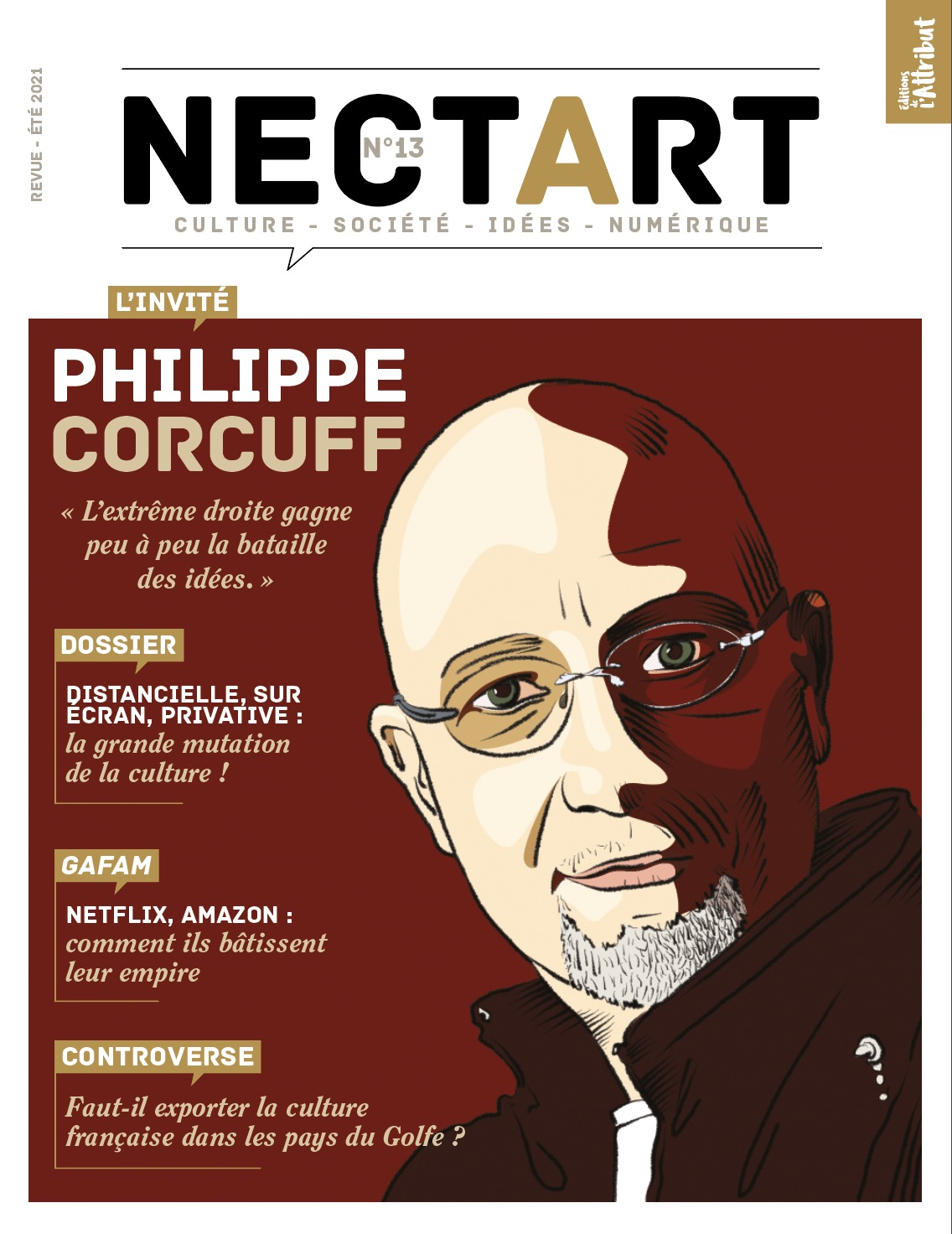 REVUE - ÉTÉ 2021

NECTART
N°13
CULTURE - SOCIÉTÉ - IDÉES - NUMÉRIQUE

Éditions de l'Attribut

L'INVITÉ

PHILIPPE CORCUFF

« L'extrême droite gagne peu à peu la bataille des idées. »

DOSSIER

DISTANCIELLE, SUR ÉCRAN, PRIVATIVE : la grande mutation de la culture !

GAFAM

NETFLIX, AMAZON : comment ils bâtissent leur empire

CONTROVERSE

Faut-il exporter la culture française dans les pays du Golfe ?